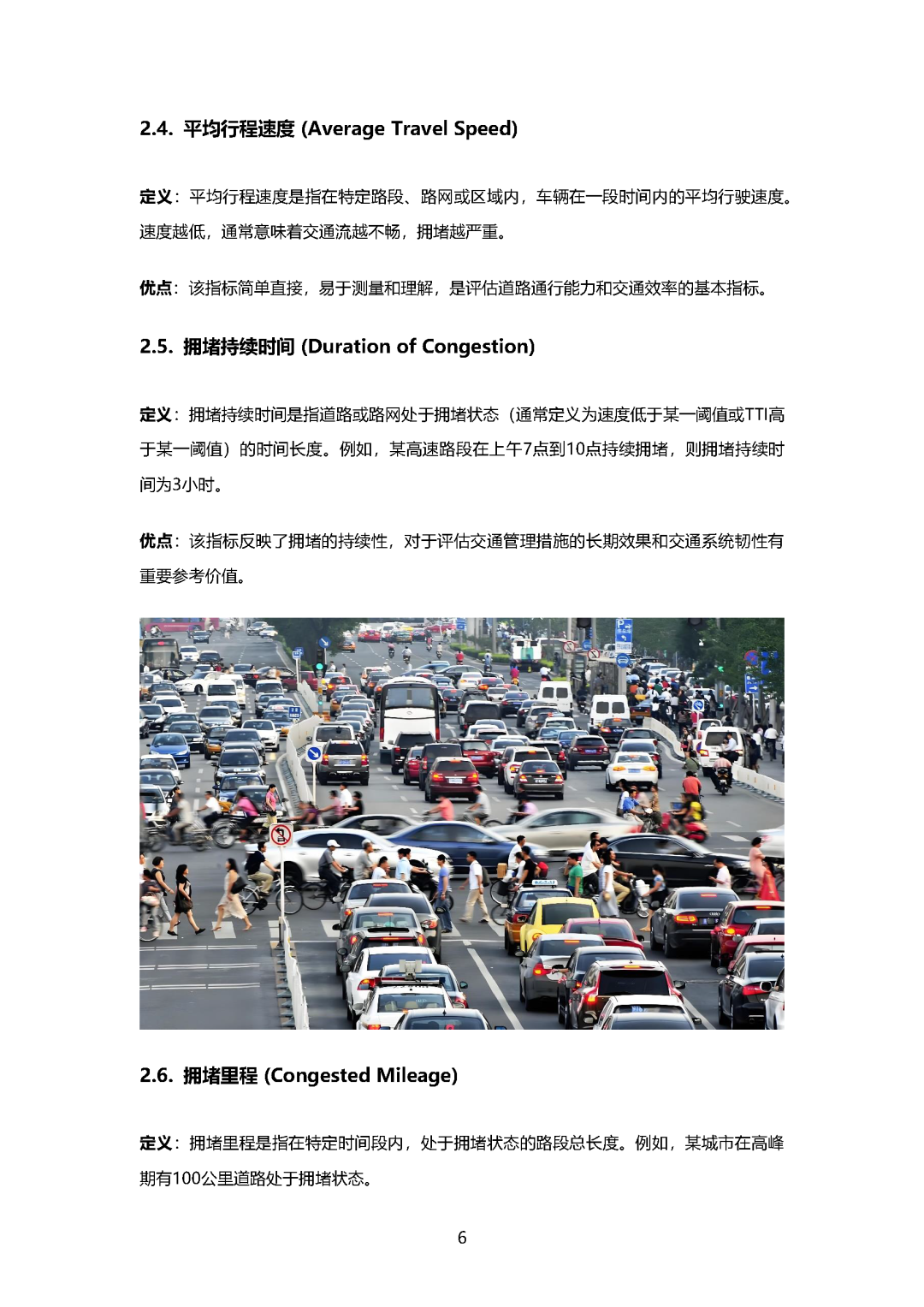 2.4. 平均行程速度 (Average Travel Speed)

定义：平均行程速度是指在特定路段、路网或区域内，车辆在一段时间内的平均行驶速度。速度越低，通常意味着交通流越不畅，拥堵越严重。

优点：该指标简单直接，易于测量和理解，是评估道路通行能力和交通效率的基本指标。

2.5. 拥堵持续时间 (Duration of Congestion)

定义：拥堵持续时间是指道路或路网处于拥堵状态（通常定义为速度低于某一阈值或TTI高于某一阈值）的时间长度。例如，某高速路段在上午7点到10点持续拥堵，则拥堵持续时间为3小时。

优点：该指标反映了拥堵的持续性，对于评估交通管理措施的长期效果和交通系统韧性有重要参考价值。

2.6. 拥堵里程 (Congested Mileage)

定义：拥堵里程是指在特定时间段内，处于拥堵状态的路段总长度。例如，某城市在高峰期有100公里道路处于拥堵状态。

6